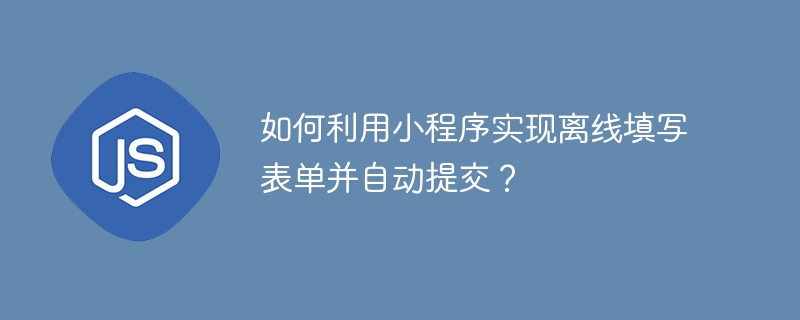 JS

如何利用小程序实现离线填写表单并自动提交？